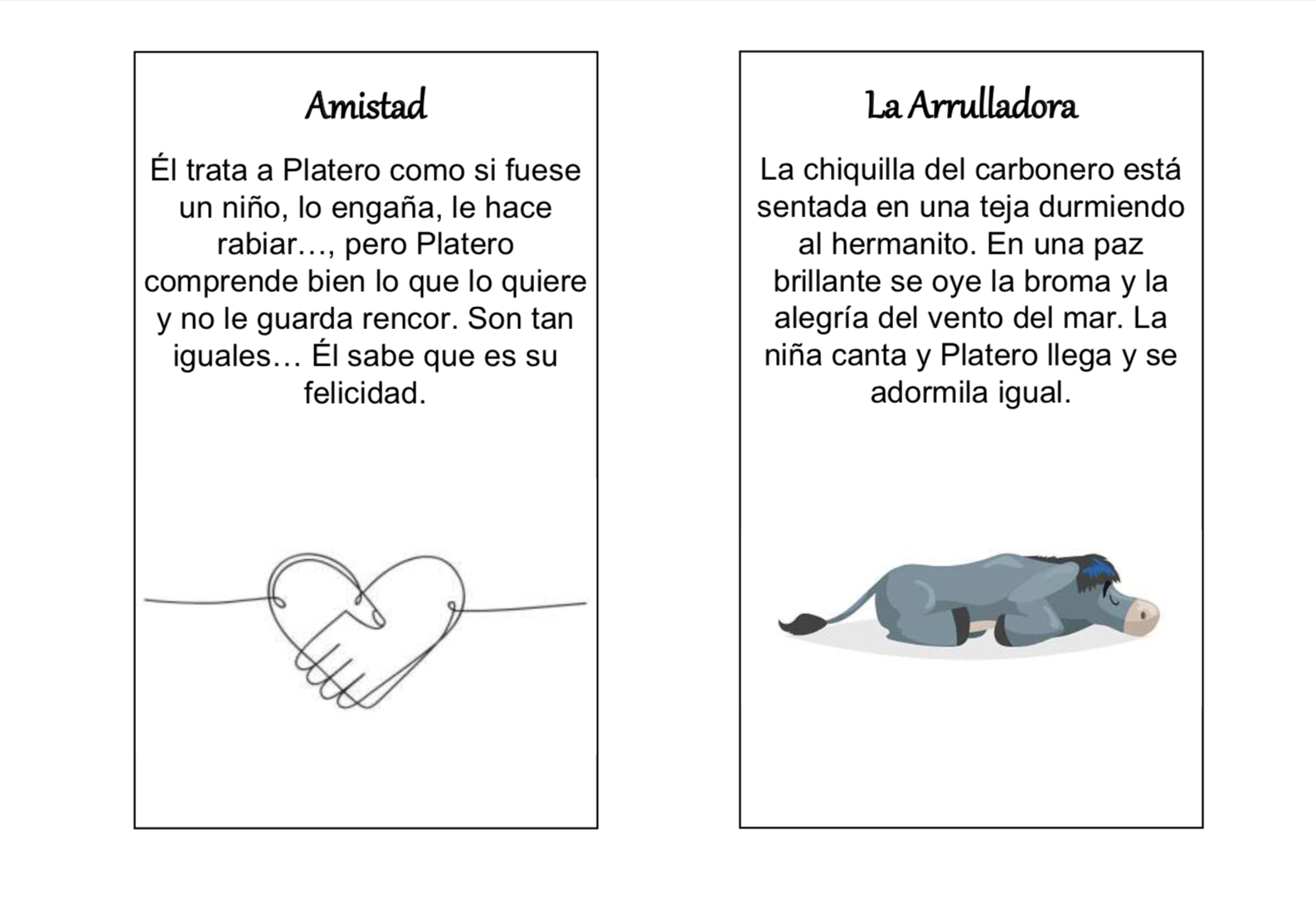 Amistad

Él trata a Platero como si fuese un niño, lo engaña, le hace rabiar…, pero Platero comprende bien lo que lo quiere y no le guarda rencor. Son tan iguales… Él sabe que es su felicidad.

La Arrulladora

La chiquilla del carbonero está sentada en una teja durmiendo al hermanito. En una paz brillante se oye la broma y la alegría del vento del mar. La niña canta y Platero llega y se adormila igual.